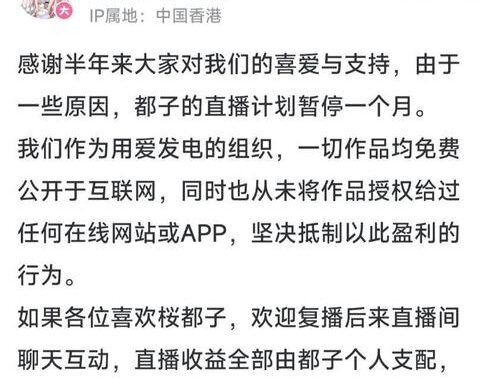 大

IP属地：中国香港

感谢半年来大家对我们的喜爱与支持，由于一些原因，都子的直播计划暂停一个月。

我们作为用爱发电的组织，一切作品均免费公开于互联网，同时也从未将作品授权给过任何在线网站或APP，坚决抵制以此盈利的行为。

如果各位喜欢桜都子，欢迎复播后来直播间聊天互动，直播收益全部由都子个人支配，